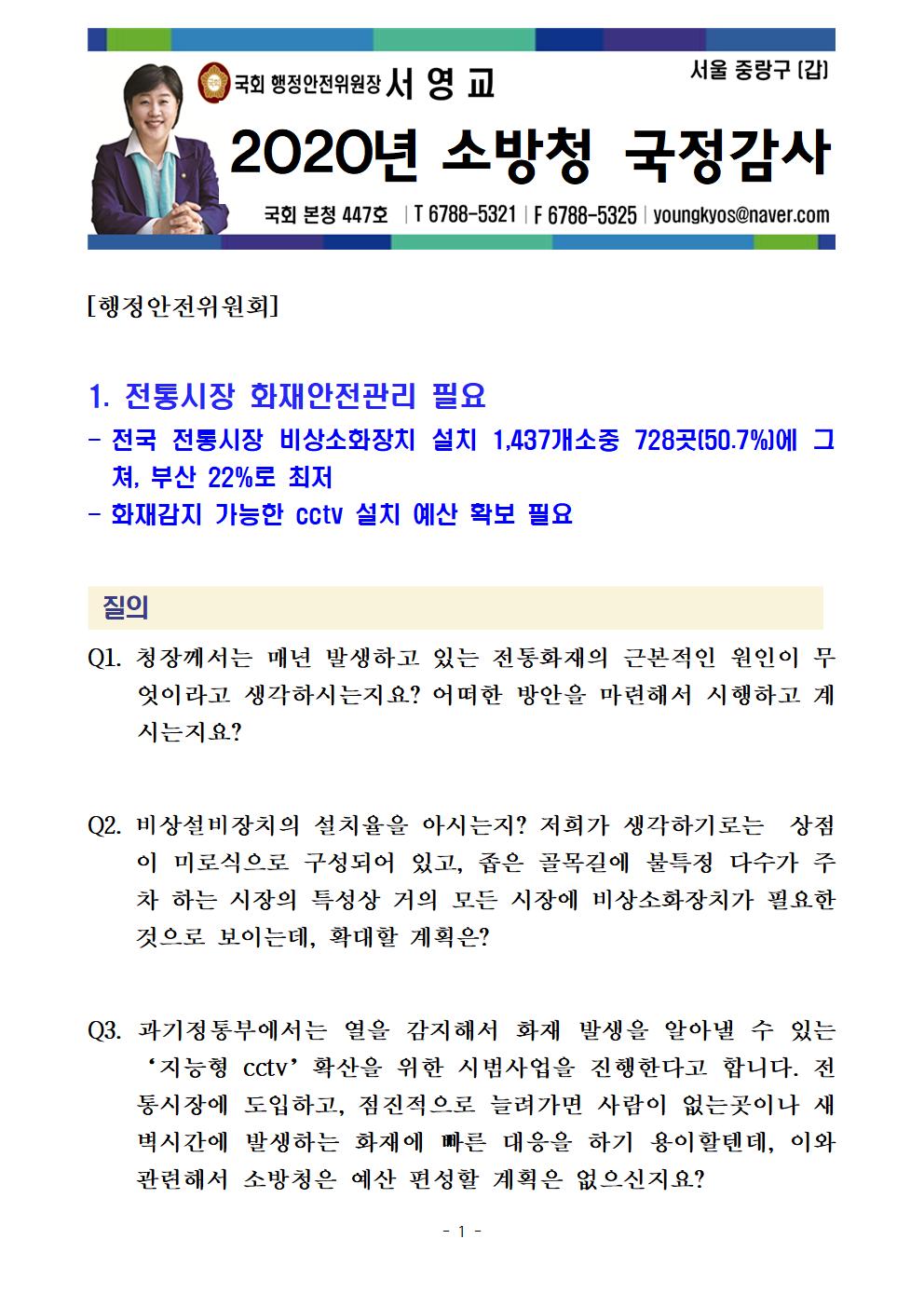 국회 행정안전위원장 서 영 교

서울 중랑구 (갑)

2020년 소방청 국정감사

국회 본청 447호 | T 6788-5321 | F 6788-5325 | youngkyos@naver.com

[행정안전위원회]

1. 전통시장 화재안전관리 필요
- 전국 전통시장 비상소화장치 설치 1,437개소중 728곳(50.7%)에 그쳐, 부산 22%로 최저
- 화재감지 가능한 cctv 설치 예산 확보 필요

질의

Q1. 청장께서는 매년 발생하고 있는 전통화재의 근본적인 원인이 무엇이라고 생각하시는지요? 어떠한 방안을 마련해서 시행하고 계시는지요?

Q2. 비상설비장치의 설치율을 아시는지? 저희가 생각하기로는 상점이 미로식으로 구성되어 있고, 좁은 골목길에 불특정 다수가 주차 하는 시장의 특성상 거의 모든 시장에 비상소화장치가 필요한 것으로 보이는데, 확대할 계획은?

Q3. 과기정통부에서는 열을 감지해서 화재 발생을 알아낼 수 있는 ‘지능형 cctv’ 확산을 위한 시범사업을 진행한다고 합니다. 전통시장에 도입하고, 점진적으로 늘려가면 사람이 없는곳이나 새벽시간에 발생하는 화재에 빠른 대응을 하기 용이할텐데, 이와 관련해서 소방청은 예산 편성할 계획은 없으신지요?

- 1 -